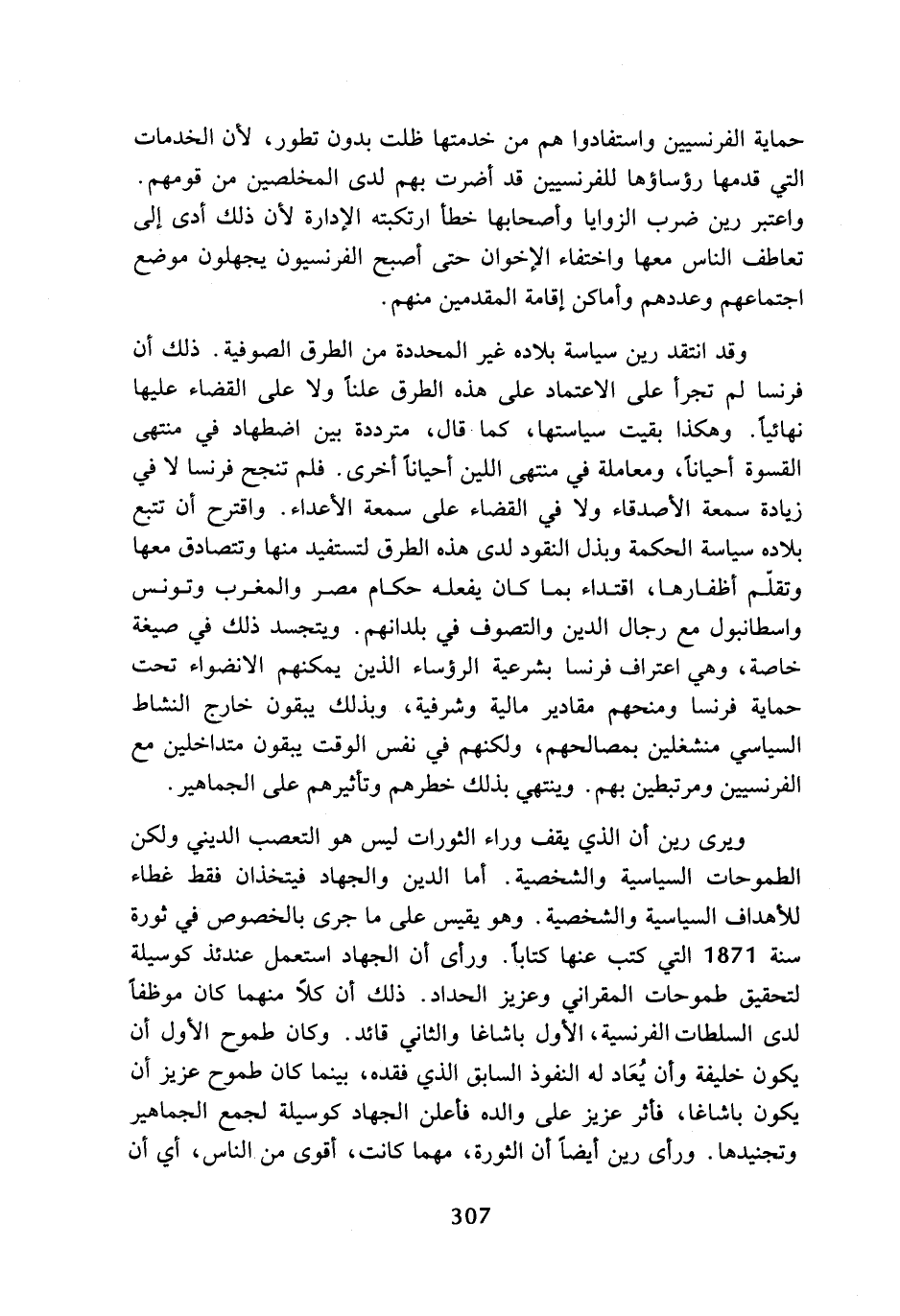 حماية الفرنسيين واستفادوا هم من خدمتها ظلت بدون تطور، لأن الخدمات التي قدمها رؤساؤها للفرنسيين قد أضرت بهم لدى المخلصين من قومهم. واعتبر رين ضرب الزوايا وأصحابها خطأ ارتكبته الإدارة لأن ذلك أدى إلى تعاطف الناس معها واختفاء الإخوان حتى أصبح الفرنسيون يجهلون موضع اجتماعهم وعددهم وأماكن إقامة المقدمين منهم.

وقد انتقد رين سياسة بلاده غير المحددة من الطرق الصوفية. ذلك أن فرنسا لم تجرأ على الاعتماد على هذه الطرق علناً ولا على القضاء عليها نهائياً. وهكذا بقيت سياستها، كما قال، مترددة بين اضطهاد في منتهى القسوة أحياناً، ومعاملة في منتهى اللين أحياناً أخرى. فلم تنجح فرنسا لا في زيادة سمعة الأصدقاء ولا في القضاء على سمعة الأعداء. واقترح أن تتبع بلاده سياسة الحكمة وبذل النقود لدى هذه الطرق لتستفيد منها وتتصادق معها وتقلّم أظفارها، اقتداء بما كان يفعله حكام مصر والمغرب وتونس واسطانبول مع رجال الدين والتصوف في بلدانهم. ويتجسد ذلك في صيغة خاصة، وهي اعتراف فرنسا بشرعية الرؤساء الذين يمكنهم الانضواء تحت حماية فرنسا ومنحهم مقادير مالية وشرفية، وبذلك يبقون خارج النشاط السياسي منشغلين بمصالحهم، ولكنهم في نفس الوقت يبقون متداخلين مع الفرنسيين ومرتبطين بهم. وينتهي بذلك خطرهم وتأثيرهم على الجماهير.

ويرى رين أن الذي يقف وراء الثورات ليس هو التعصب الديني ولكن الطموحات السياسية والشخصية. أما الدين والجهاد فيتخذان فقط غطاء للأهداف السياسية والشخصية. وهو يقيس على ما جرى بالخصوص في ثورة سنة 1871 التي كتب عنها كتاباً. ورأى أن الجهاد استعمل عندئذ كوسيلة لتحقيق طموحات المقراني وعزيز الحداد. ذلك أن كلاً منهما كان موظفاً لدى السلطات الفرنسية، الأول باشاغا والثاني قائد. وكان طموح الأول أن يكون خليفة وأن يُعَاد له النفوذ السابق الذي فقده، بينما كان طموح عزيز أن يكون باشاغا، فأثر عزيز على والده فأعلن الجهاد كوسيلة لجمع الجماهير وتجنيدها. ورأى رين أيضاً أن الثورة، مهما كانت، أقوى من الناس، أي أن

307